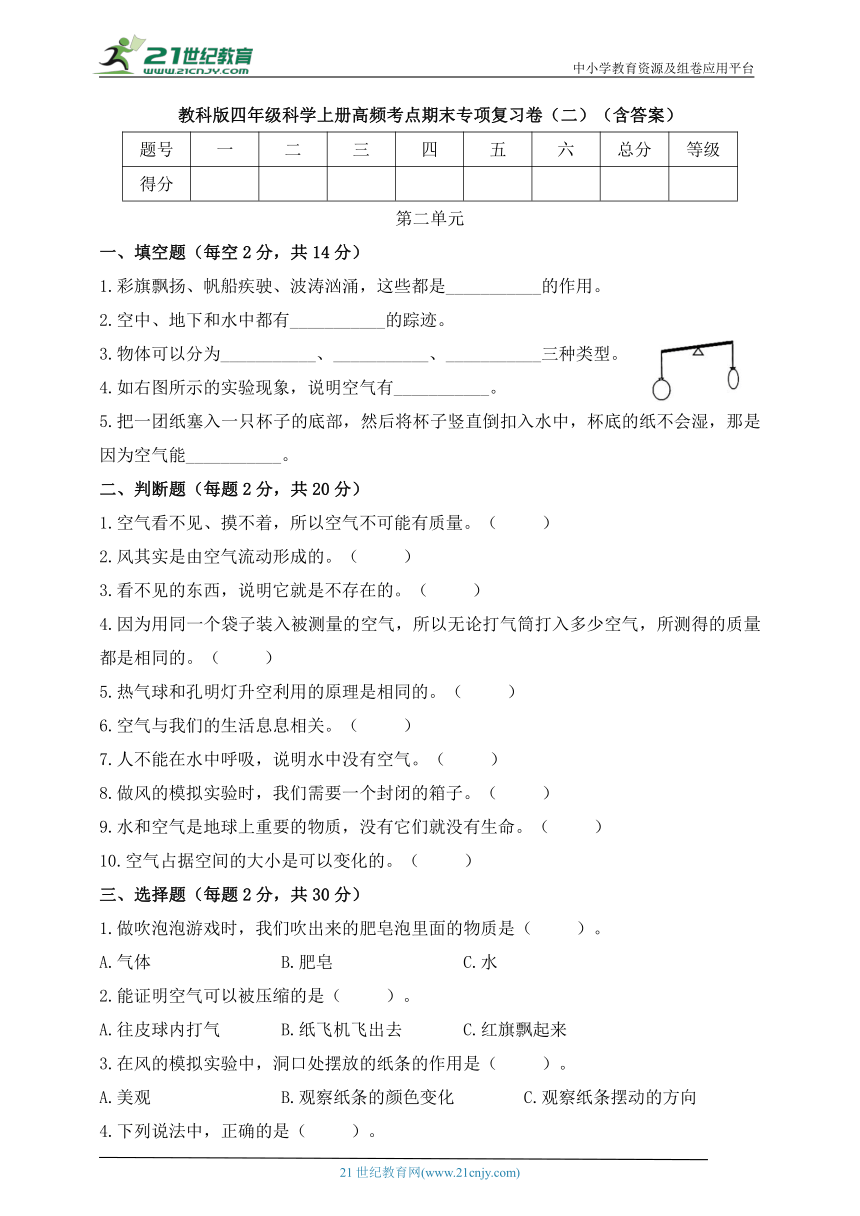 21世纪教育
www.21cnjy.com

中小学教育资源及组卷应用平台

教科版四年级科学上册高频考点期末专项复习卷（二）（含答案）

| 题号 | 一 | 二 | 三 | 四 | 五 | 六 | 总分 | 等级 |
|---|---|---|---|---|---|---|---|---|
| 得分 | | | | | | | | |

第二单元

一、填空题（每空 2 分，共 14 分）

1.彩旗飘扬、帆船疾驶、波涛汹涌，这些都是___________的作用。

2.空中、地下和水中都有___________的踪迹。

3.物体可以分为___________、___________、___________三种类型。

4.如右图所示的实验现象，说明空气有___________。

5.把一团纸塞入一只杯子的底部，然后将杯子竖直倒扣入水中，杯底的纸不会湿，那是因为空气能___________。

二、判断题（每题 2 分，共 20 分）

1.空气看不见、摸不着，所以空气不可能有质量。（　　）

2.风其实是由空气流动形成的。（　　）

3.看不见的东西，说明它就是不存在的。（　　）

4.因为用同一个袋子装入被测量的空气，所以无论打气筒打入多少空气，所测得的质量都是相同的。（　　）

5.热气球和孔明灯升空利用的原理是相同的。（　　）

6.空气与我们的生活息息相关。（　　）

7.人不能在水中呼吸，说明水中没有空气。（　　）

8.做风的模拟实验时，我们需要一个封闭的箱子。（　　）

9.水和空气是地球上重要的物质，没有它们就没有生命。（　　）

10.空气占据空间的大小是可以变化的。（　　）

三、选择题（每题 2 分，共 30 分）

1.做吹泡泡游戏时，我们吹出来的肥皂泡里面的物质是（　　）。

A.气体　　B.肥皂　　C.水

2.能证明空气可以被压缩的是（　　）。

A.往皮球内打气　　B.纸飞机飞出去　　C.红旗飘起来

3.在风的模拟实验中，洞口处摆放的纸条的作用是（　　）。

A.美观　　B.观察纸条的颜色变化　　C.观察纸条摆动的方向

4.下列说法中，正确的是（　　）。

21 世纪教育网(www.21cnjy.com)